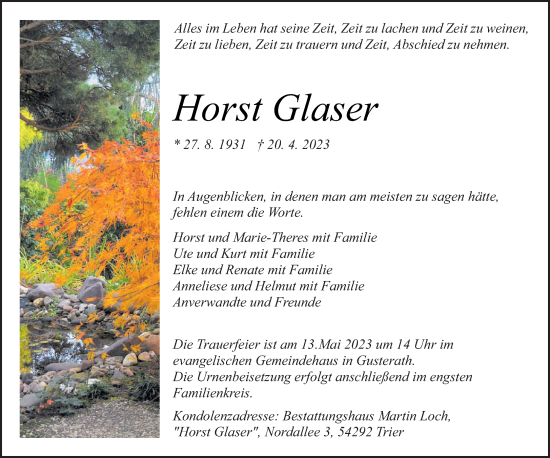 Alles im Leben hat seine Zeit, Zeit zu lachen und Zeit zu weinen, Zeit zu lieben, Zeit zu trauern und Zeit, Abschied zu nehmen.

Horst Glaser

* 27. 8. 1931 † 20. 4. 2023

In Augenblicken, in denen man am meisten zu sagen hätte, fehlen einem die Worte.

Horst und Marie-Theres mit Familie
Ute und Kurt mit Familie
Elke und Renate mit Familie
Anneliese und Helmut mit Familie
Anverwandte und Freunde

Die Trauerfeier ist am 13.Mai 2023 um 14 Uhr im evangelischen Gemeindehaus in Gusterath.
Die Urnenbeisetzung erfolgt anschließend im engsten Familienkreis.

Kondolenzadresse: Bestattungshaus Martin Loch, "Horst Glaser", Nordallee 3, 54292 Trier